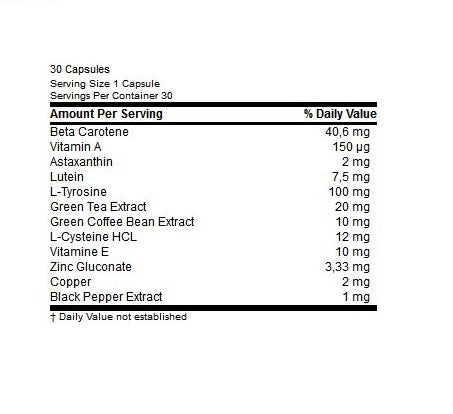 30 Capsules
Serving Size 1 Capsule
Servings Per Container 30

| Amount Per Serving | % Daily Value |
|---|---|
| Beta Carotene | 40,6 mg |
| Vitamin A | 150 µg |
| Astaxanthin | 2 mg |
| Lutein | 7,5 mg |
| L-Tyrosine | 100 mg |
| Green Tea Extract | 20 mg |
| Green Coffee Bean Extract | 10 mg |
| L-Cysteine HCL | 12 mg |
| Vitamine E | 10 mg |
| Zinc Gluconate | 3,33 mg |
| Copper | 2 mg |
| Black Pepper Extract | 1 mg |

† Daily Value not established